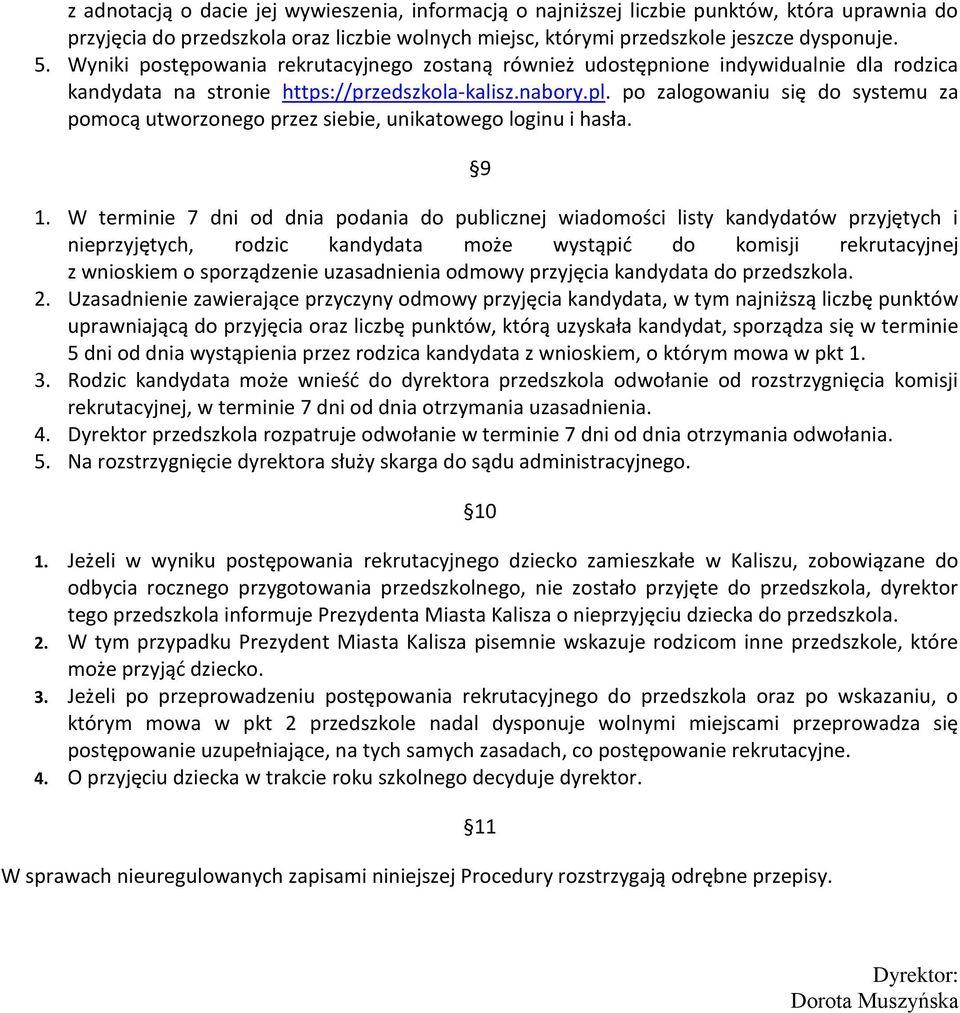 z adnotacją o dacie jej wywieszenia, informacją o najniższej liczbie punktów, która uprawnia do przyjęcia do przedszkola oraz liczbie wolnych miejsc, którymi przedszkole jeszcze dysponuje.
5. Wyniki postępowania rekrutacyjnego zostaną również udostępnione indywidualnie dla rodzica kandydata na stronie https://przedszkola-kalisz.nabory.pl. po zalogowaniu się do systemu za pomocą utworzonego przez siebie, unikatowego loginu i hasła.

§9

1. W terminie 7 dni od dnia podania do publicznej wiadomości listy kandydatów przyjętych i nieprzyjętych, rodzic kandydata może wystąpić do komisji rekrutacyjnej z wnioskiem o sporządzenie uzasadnienia odmowy przyjęcia kandydata do przedszkola.
2. Uzasadnienie zawierające przyczyny odmowy przyjęcia kandydata, w tym najniższą liczbę punktów uprawniającą do przyjęcia oraz liczbę punktów, którą uzyskała kandydat, sporządza się w terminie 5 dni od dnia wystąpienia przez rodzica kandydata z wnioskiem, o którym mowa w pkt 1.
3. Rodzic kandydata może wnieść do dyrektora przedszkola odwołanie od rozstrzygnięcia komisji rekrutacyjnej, w terminie 7 dni od dnia otrzymania uzasadnienia.
4. Dyrektor przedszkola rozpatruje odwołanie w terminie 7 dni od dnia otrzymania odwołania.
5. Na rozstrzygnięcie dyrektora służy skarga do sądu administracyjnego.

§10

1. Jeżeli w wyniku postępowania rekrutacyjnego dziecko zamieszkałe w Kaliszu, zobowiązane do odbycia rocznego przygotowania przedszkolnego, nie zostało przyjęte do przedszkola, dyrektor tego przedszkola informuje Prezydenta Miasta Kalisza o nieprzyjęciu dziecka do przedszkola.
2. W tym przypadku Prezydent Miasta Kalisza pisemnie wskazuje rodzicom inne przedszkole, które może przyjąć dziecko.
3. Jeżeli po przeprowadzeniu postępowania rekrutacyjnego do przedszkola oraz po wskazaniu, o którym mowa w pkt 2 przedszkole nadal dysponuje wolnymi miejscami przeprowadza się postępowanie uzupełniające, na tych samych zasadach, co postępowanie rekrutacyjne.
4. O przyjęciu dziecka w trakcie roku szkolnego decyduje dyrektor.

§11

W sprawach nieuregulowanych zapisami niniejszej Procedury rozstrzygają odrębne przepisy.

Dyrektor:
Dorota Muszyńska